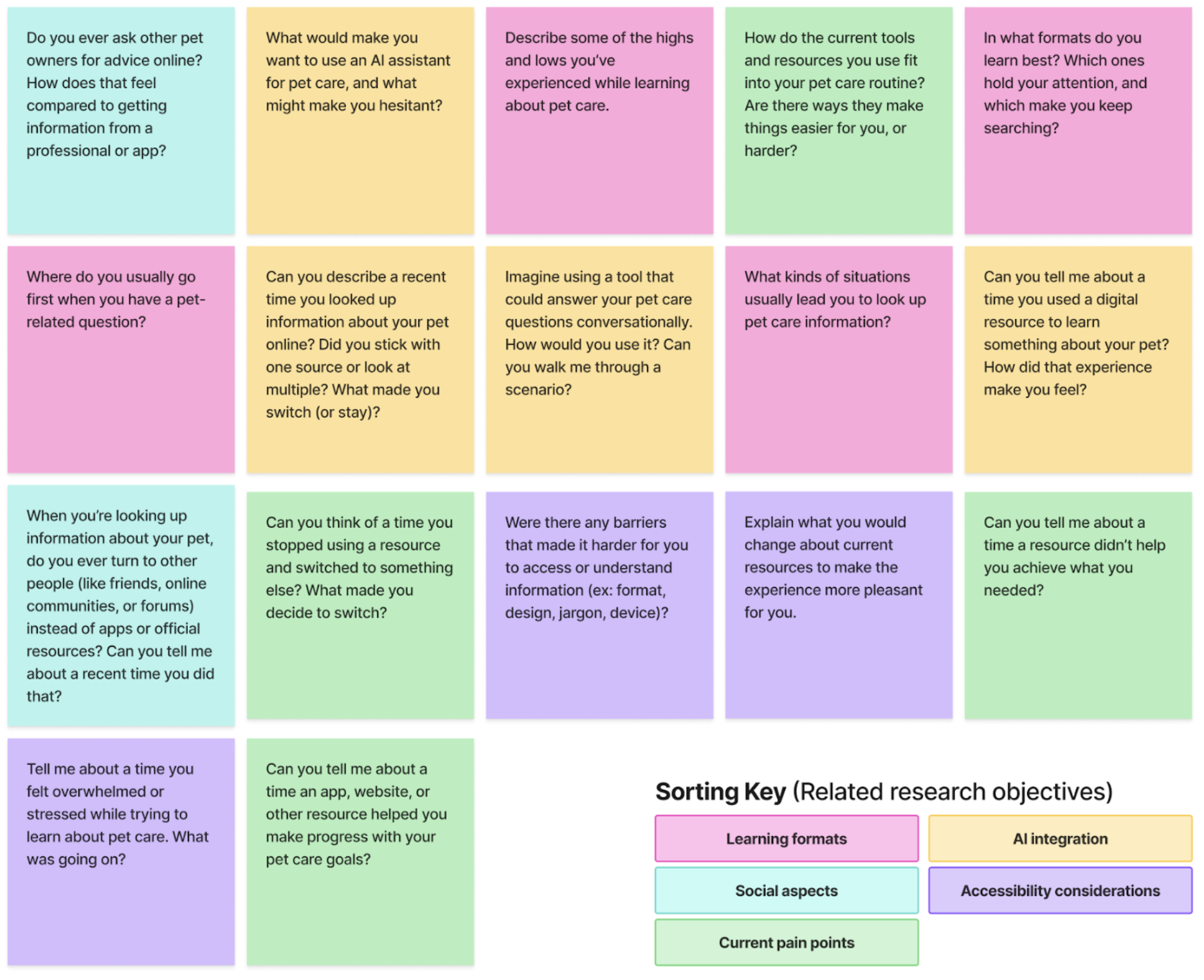 Do you ever ask other pet owners for advice online? How does that feel compared to getting information from a professional or app?

What would make you want to use an AI assistant for pet care, and what might make you hesitant?

Describe some of the highs and lows you've experienced while learning about pet care.

How do the current tools and resources you use fit into your pet care routine? Are there ways they make things easier for you, or harder?

In what formats do you learn best? Which ones hold your attention, and which make you keep searching?

Where do you usually go first when you have a pet-related question?

Can you describe a recent time you looked up information about your pet online? Did you stick with one source or look at multiple? What made you switch (or stay)?

Imagine using a tool that could answer your pet care questions conversationally. How would you use it? Can you walk me through a scenario?

What kinds of situations usually lead you to look up pet care information?

Can you tell me about a time you used a digital resource to learn something about your pet? How did that experience make you feel?

When you're looking up information about your pet, do you ever turn to other people (like friends, online communities, or forums) instead of apps or official resources? Can you tell me about a recent time you did that?

Can you think of a time you stopped using a resource and switched to something else? What made you decide to switch?

Were there any barriers that made it harder for you to access or understand information (ex: format, design, jargon, device)?

Explain what you would change about current resources to make the experience more pleasant for you.

Can you tell me about a time a resource didn't help you achieve what you needed?

Tell me about a time you felt overwhelmed or stressed while trying to learn about pet care. What was going on?

Can you tell me about a time an app, website, or other resource helped you make progress with your pet care goals?

Sorting Key (Related research objectives)

Learning formats

AI integration

Social aspects

Accessibility considerations

Current pain points